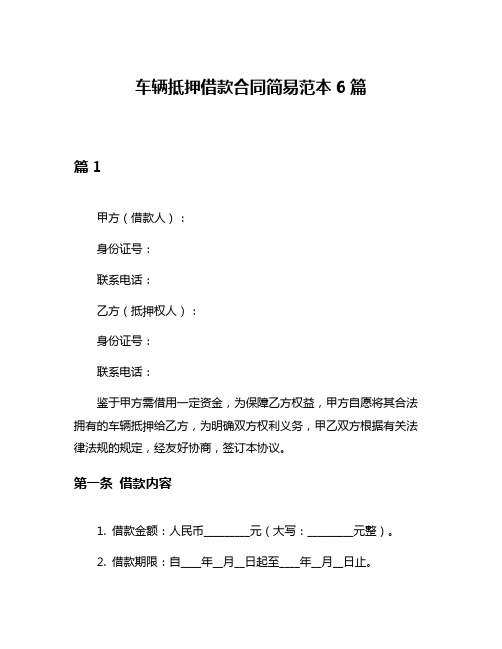 车辆抵押借款合同简易范本 6 篇

篇 1

甲方（借款人）：

身份证号：

联系电话：

乙方（抵押权人）：

身份证号：

联系电话：

鉴于甲方需借用一定资金，为保障乙方权益，甲方自愿将其合法拥有的车辆抵押给乙方，为明确双方权利义务，甲乙双方根据有关法律法规的规定，经友好协商，签订本协议。

第一条 借款内容

1. 借款金额：人民币________元（大写：________元整）。

2. 借款期限：自____年__月__日起至____年__月__日止。